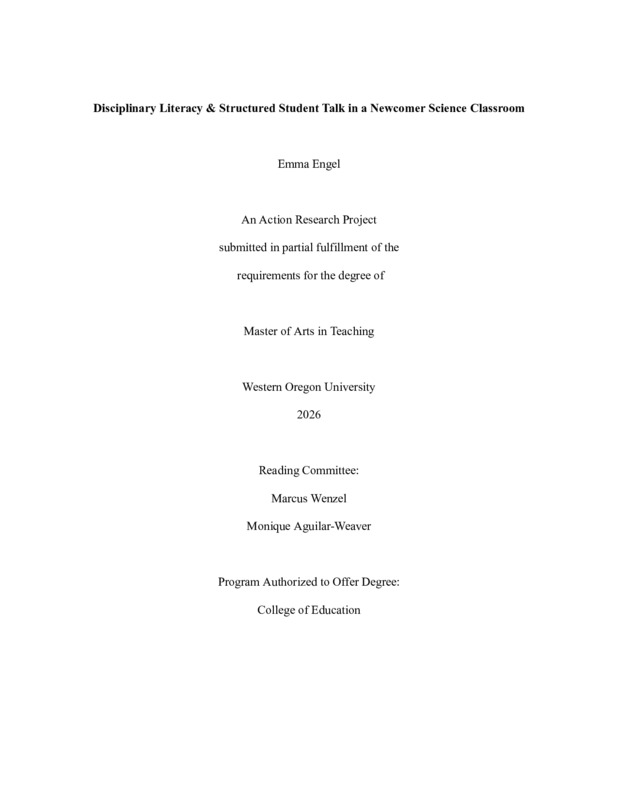 Disciplinary Literacy & Structured Student Talk in a Newcomer Science Classroom

Emma Engel

An Action Research Project

submitted in partial fulfillment of the

requirements for the degree of

Master of Arts in Teaching

Western Oregon University

2026

Reading Committee:

Marcus Wenzel

Monique Aguilar-Weaver

Program Authorized to Offer Degree:

College of Education